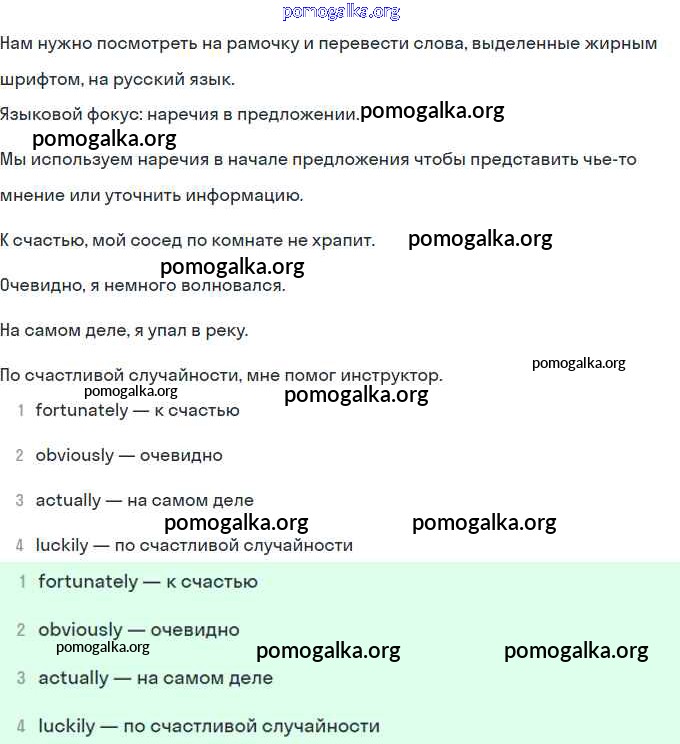 pomogalka.org

Нам нужно посмотреть на рамочку и перевести слова, выделенные жирным шрифтом, на русский язык.

Языковой фокус: наречия в предложении. pomogalka.org

pomogalka.org

Мы используем наречия в начале предложения чтобы представить чье-то мнение или уточнить информацию.

К счастью, мой сосед по комнате не храпит. pomogalka.org

pomogalka.org

Очевидно, я немного волновался.

На самом деле, я упал в реку.

pomogalka.org

По счастливой случайности, мне помог инструктор.

pomogalka.org pomogalka.org

1 fortunately — к счастью

2 obviously — очевидно

3 actually — на самом деле

pomogalka.org pomogalka.org

4 luckily — по счастливой случайности

1 fortunately — к счастью

2 obviously — очевидно

pomogalka.org pomogalka.org pomogalka.org

3 actually — на самом деле

4 luckily — по счастливой случайности